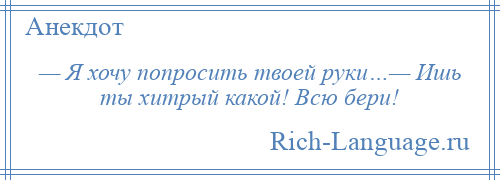 Анекдот

— Я хочу попросить твоей руки...— Ишь ты хитрый какой! Всю бери!

Rich-Language.ru